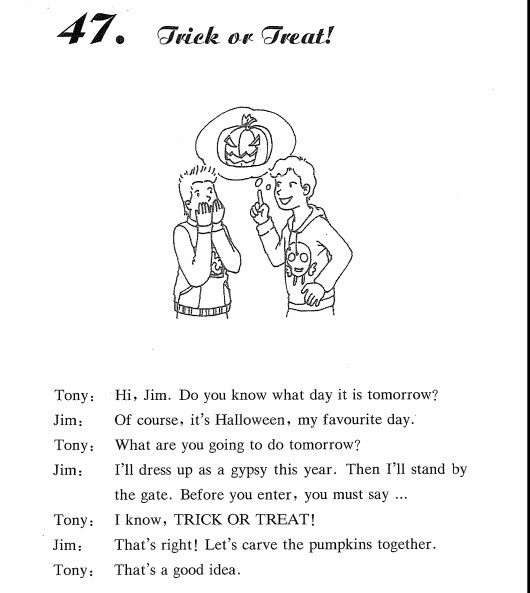 47. Trick or Treat!

Tony: Hi, Jim. Do you know what day it is tomorrow?
Jim: Of course, it's Halloween, my favourite day.
Tony: What are you going to do tomorrow?
Jim: I'll dress up as a gypsy this year. Then I'll stand by the gate. Before you enter, you must say ...
Tony: I know, TRICK OR TREAT!
Jim: That's right! Let's carve the pumpkins together.
Tony: That's a good idea.